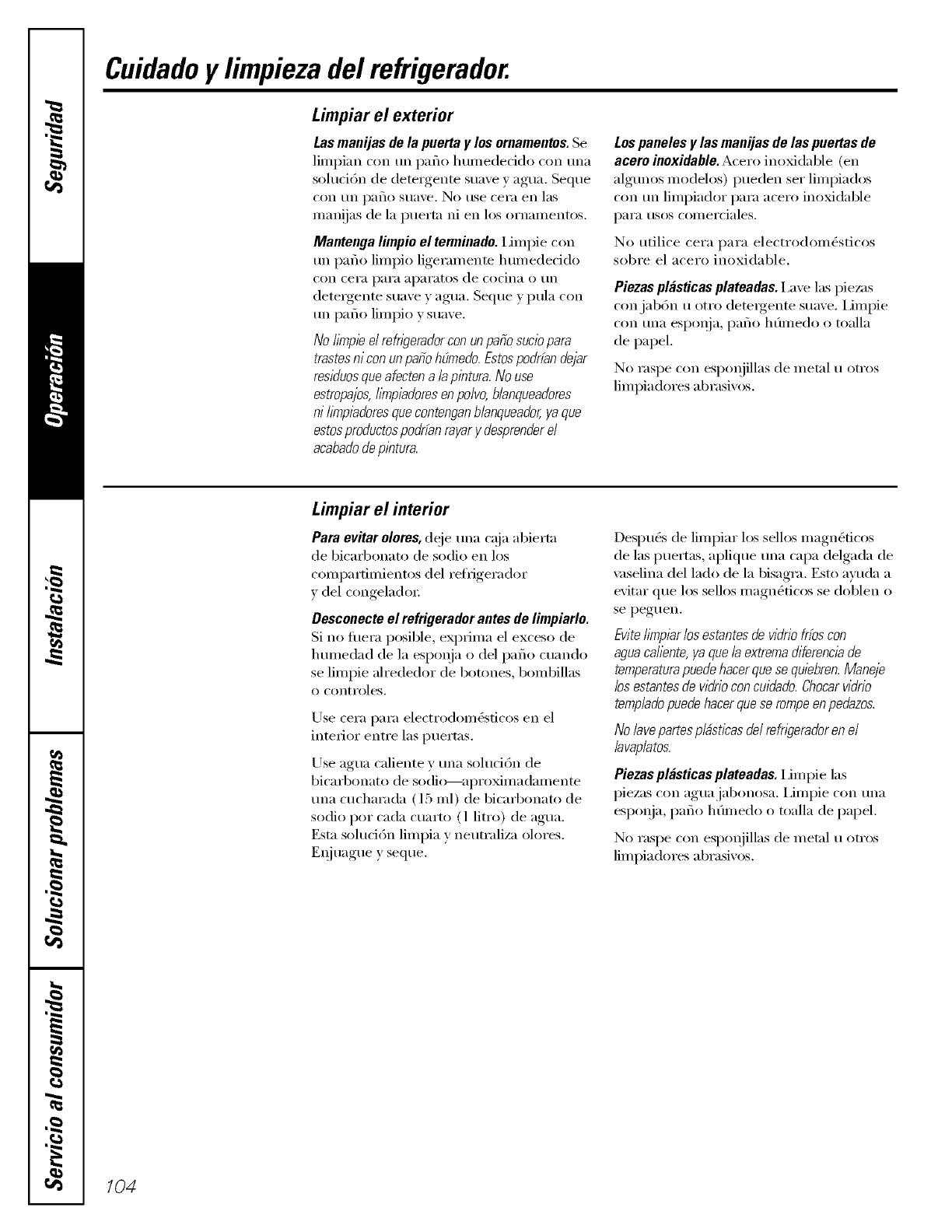 Seguridad

Operación

Instalación

Solucionar problemas

Servicio al consumidor

Cuidado y limpieza del refrigerador.

Limpiar el exterior

Las manijas de la puerta y los ornamentos. Se limpian con un paño humedecido con una solución de detergente suave y agua. Seque con un paño suave. No use cera en las manijas de la puerta ni en los ornamentos.

Mantenga limpio el terminado. Limpie con un paño limpio ligeramente humedecido con cera para aparatos de cocina o un detergente suave y agua. Seque y pula con un paño limpio y suave.

No limpie el refrigerador con un paño sucio para trastes ni con un paño húmedo. Estos podrían dejar residuos que afecten a la pintura. No use estropajos, limpiadores en polvo, blanqueadores ni limpiadores que contengan blanqueador, ya que estos productos podrían rayar y desprender el acabado de pintura.

Los paneles y las manijas de las puertas de acero inoxidable. Acero inoxidable (en algunos modelos) pueden ser limpiados con un limpiador para acero inoxidable para usos comerciales.

No utilice cera para electrodomésticos sobre el acero inoxidable.

Piezas plásticas plateadas. Lave las piezas con jabón u otro detergente suave. Limpie con una esponja, paño húmedo o toalla de papel.

No raspe con esponjillas de metal u otros limpiadores abrasivos.

Limpiar el interior

Para evitar olores, deje una caja abierta de bicarbonato de sodio en los compartimientos del refrigerador y del congelador.

Desconecte el refrigerador antes de limpiarlo. Si no fuera posible, exprima el exceso de humedad de la esponja o del paño cuando se limpie alrededor de botones, bombillas o controles.

Use cera para electrodomésticos en el interior entre las puertas.

Use agua caliente y una solución de bicarbonato de sodio—aproximadamente una cucharada (15 ml) de bicarbonato de sodio por cada cuarto (1 litro) de agua. Esta solución limpia y neutraliza olores. Enjuague y seque.

Después de limpiar los sellos magnéticos de las puertas, aplique una capa delgada de vaselina del lado de la bisagra. Esto ayuda a evitar que los sellos magnéticos se doblen o se peguen.

Evite limpiar los estantes de vidrio fríos con agua caliente, ya que la extrema diferencia de temperatura puede hacer que se quiebren. Maneje los estantes de vidrio con cuidado. Chocar vidrio templado puede hacer que se rompe en pedazos.

No lave partes plásticas del refrigerador en el lavaplatos.

Piezas plásticas plateadas. Limpie las piezas con agua jabonosa. Limpie con una esponja, paño húmedo o toalla de papel.

No raspe con esponjillas de metal u otros limpiadores abrasivos.

104